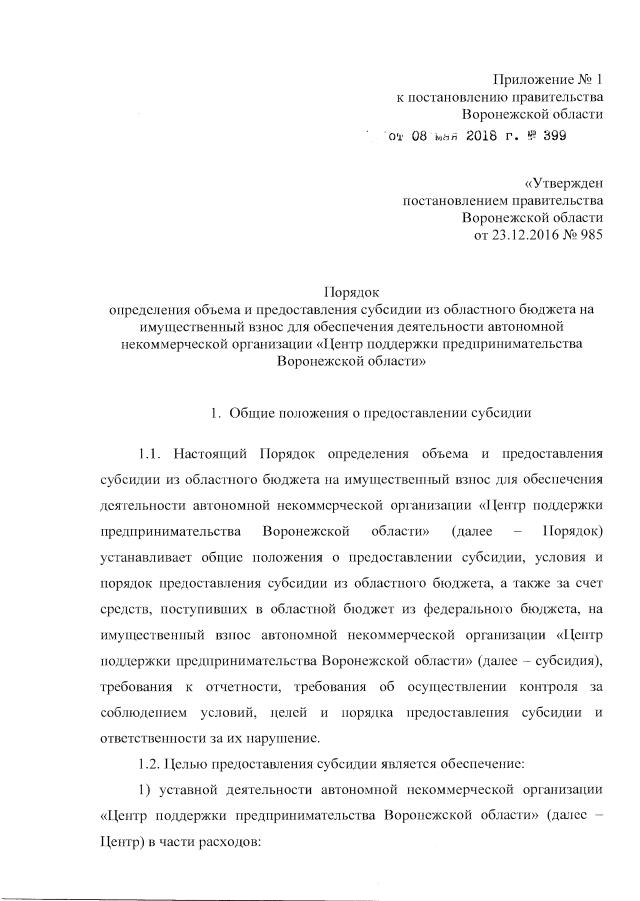 Приложение № 1
к постановлению правительства
Воронежской области
от 08 мая 2018 г. № 399

«Утвержден
постановлением правительства
Воронежской области
от 23.12.2016 № 985

Порядок
определения объема и предоставления субсидии из областного бюджета на имущественный взнос для обеспечения деятельности автономной некоммерческой организации «Центр поддержки предпринимательства Воронежской области»

1. Общие положения о предоставлении субсидии

1.1. Настоящий Порядок определения объема и предоставления субсидии из областного бюджета на имущественный взнос для обеспечения деятельности автономной некоммерческой организации «Центр поддержки предпринимательства Воронежской области» (далее – Порядок) устанавливает общие положения о предоставлении субсидии, условия и порядок предоставления субсидии из областного бюджета, а также за счет средств, поступивших в областной бюджет из федерального бюджета, на имущественный взнос автономной некоммерческой организации «Центр поддержки предпринимательства Воронежской области» (далее – субсидия), требования к отчетности, требования об осуществлении контроля за соблюдением условий, целей и порядка предоставления субсидии и ответственности за их нарушение.

1.2. Целью предоставления субсидии является обеспечение:

1) уставной деятельности автономной некоммерческой организации «Центр поддержки предпринимательства Воронежской области» (далее – Центр) в части расходов: